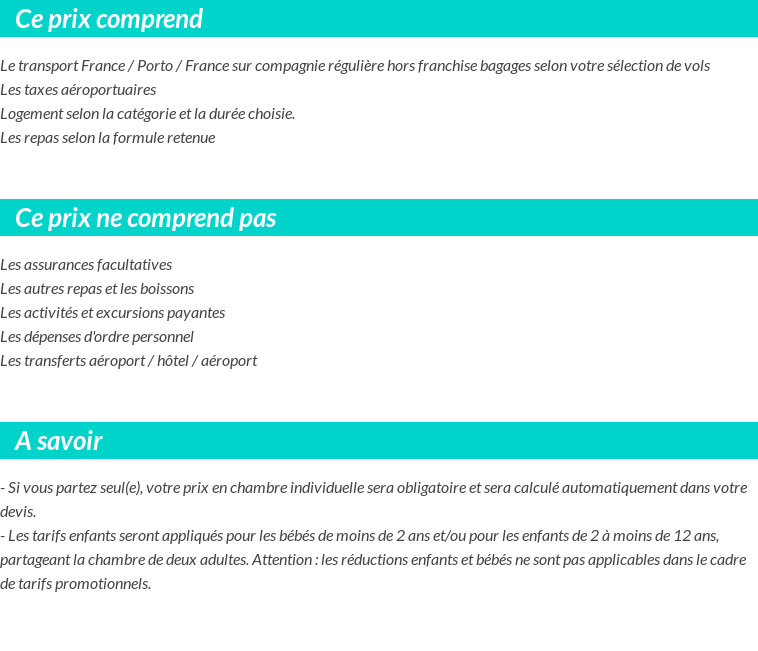 Ce prix comprend

Le transport France / Porto / France sur compagnie régulière hors franchise bagages selon votre sélection de vols
Les taxes aéroportuaires
Logement selon la catégorie et la durée choisie.
Les repas selon la formule retenue

Ce prix ne comprend pas

Les assurances facultatives
Les autres repas et les boissons
Les activités et excursions payantes
Les dépenses d'ordre personnel
Les transferts aéroport / hôtel / aéroport

A savoir

- Si vous partez seul(e), votre prix en chambre individuelle sera obligatoire et sera calculé automatiquement dans votre devis.
- Les tarifs enfants seront appliqués pour les bébés de moins de 2 ans et/ou pour les enfants de 2 à moins de 12 ans, partageant la chambre de deux adultes. Attention : les réductions enfants et bébés ne sont pas applicables dans le cadre de tarifs promotionnels.